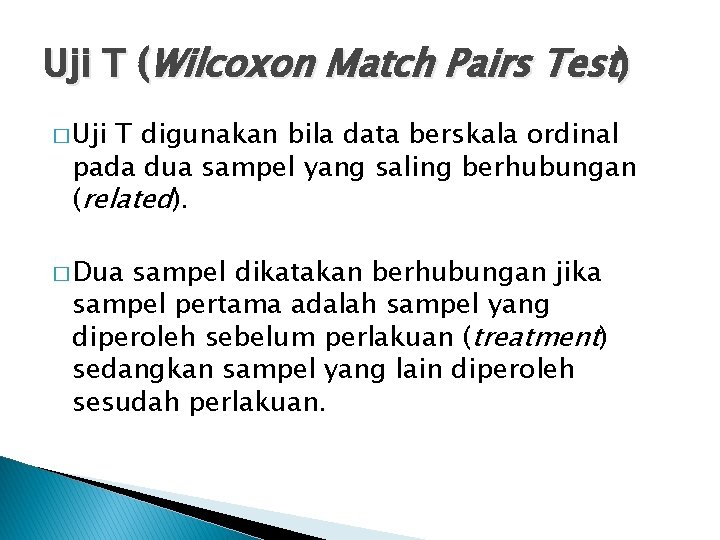 Uji T (Wilcoxon Match Pairs Test)

□ Uji T digunakan bila data berskala ordinal pada dua sampel yang saling berhubungan (related).

□ Dua sampel dikatakan berhubungan jika sampel pertama adalah sampel yang diperoleh sebelum perlakuan (treatment) sedangkan sampel yang lain diperoleh sesudah perlakuan.